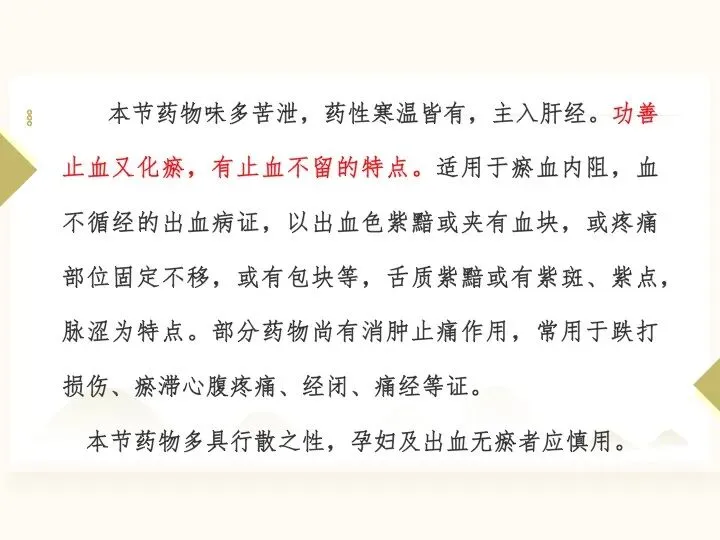 本节药物味多苦泄，药性寒温皆有，主入肝经。功善止血又化瘀，有止血不留的特点。适用于瘀血内阻，血不循经的出血病证，以出血色紫黯或夹有血块，或疼痛部位固定不移，或有包块等，舌质紫黯或有紫斑、紫点，脉涩为特点。部分药物尚有消肿止痛作用，常用于跌打损伤、瘀滞心腹疼痛、经闭、痛经等证。

本节药物多具行散之性，孕妇及出血无瘀者应慎用。